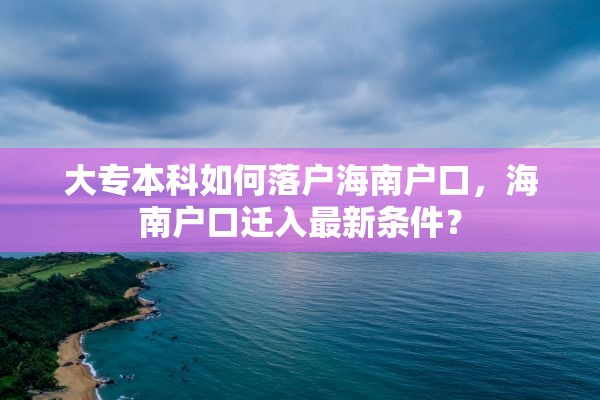 大专本科如何落户海南户口，海南户口迁入最新条件？